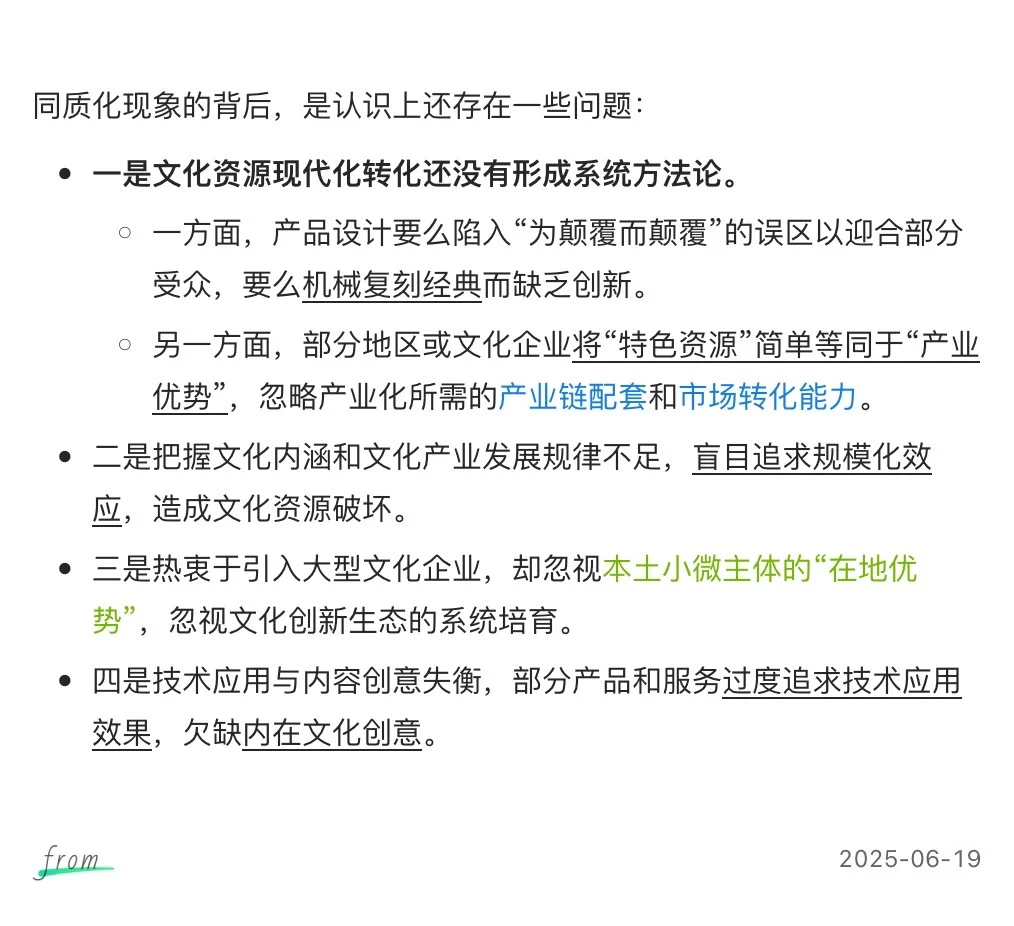 同质化现象的背后，是认识上还存在一些问题：

- 一是文化资源现代化转化还没有形成系统方法论。
  - 一方面，产品设计要么陷入“为颠覆而颠覆”的误区以迎合部分受众，要么机械复刻经典而缺乏创新。
  - 另一方面，部分地区或文化企业将“特色资源”简单等同于“产业优势”，忽略产业化所需的产业链配套和市场转化能力。
- 二是把握文化内涵和文化产业发展规律不足，盲目追求规模化效应，造成文化资源破坏。
- 三是热衷于引入大型文化企业，却忽视本土小微主体的“在地优势”，忽视文化创新生态的系统培育。
- 四是技术应用与内容创意失衡，部分产品和服务过度追求技术应用效果，欠缺内在文化创意。

from

2025-06-19